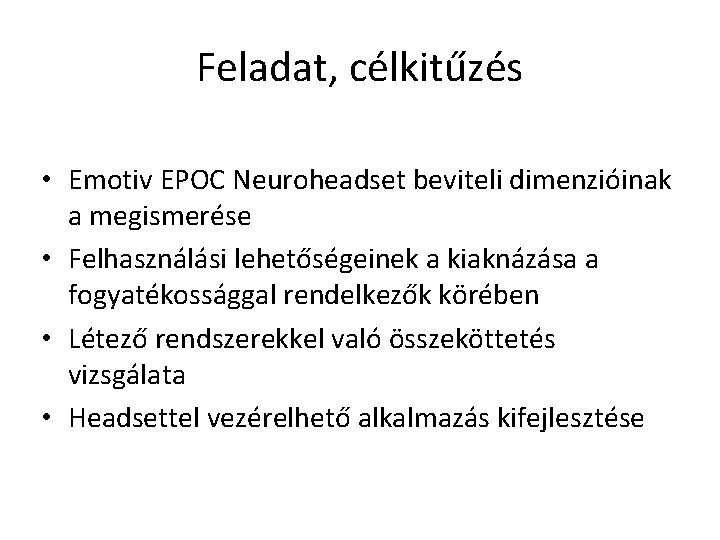 Feladat, célkitűzés

• Emotiv EPOC Neuroheadset beviteli dimenzióinak a megismerése
• Felhasználási lehetőségeinek a kiaknázása a fogyatékossággal rendelkezők körében
• Létező rendszerekkel való összeköttetés vizsgálata
• Headsettel vezérelhető alkalmazás kifejlesztése